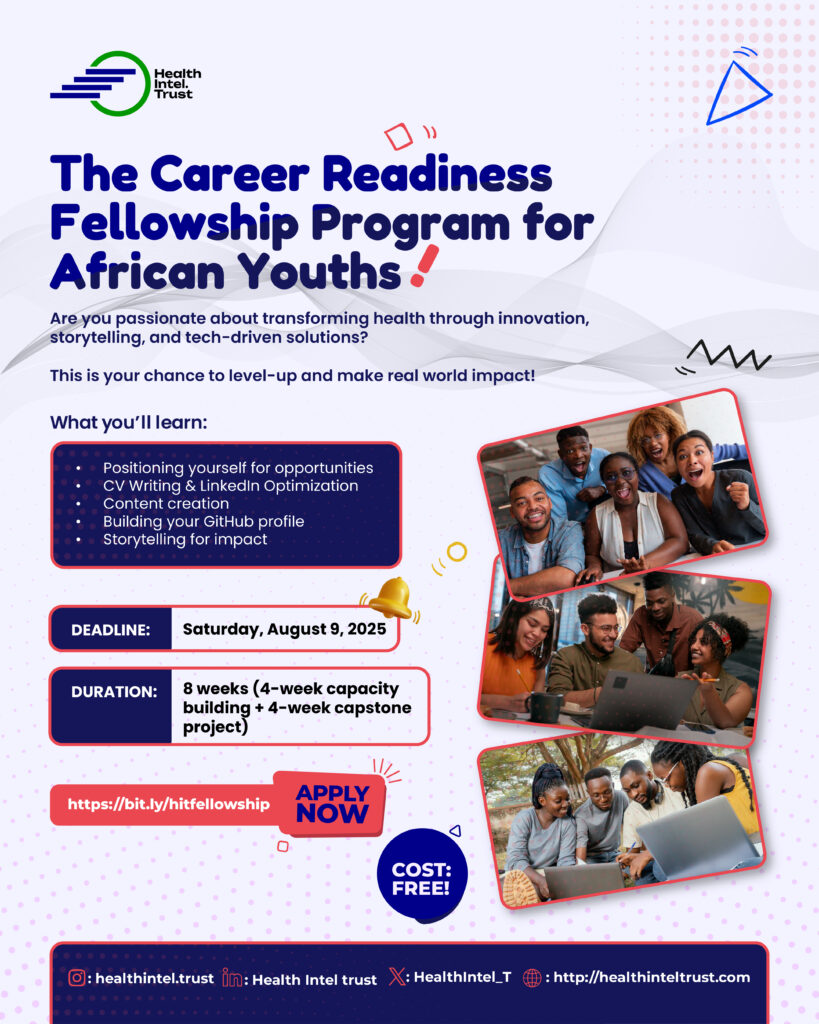 Health Intel. Trust

The Career Readiness Fellowship Program for African Youths!

Are you passionate about transforming health through innovation, storytelling, and tech-driven solutions?

This is your chance to level-up and make real world impact!

What you'll learn:

• Positioning yourself for opportunities
• CV Writing & LinkedIn Optimization
• Content creation
• Building your GitHub profile
• Storytelling for impact

DEADLINE: Saturday, August 9, 2025

DURATION: 8 weeks (4-week capacity building + 4-week capstone project)

https://bit.ly/hitfellowship

APPLY NOW

COST: FREE!

: healthintel.trust : Health Intel trust : HealthIntel_T : http://healthinteltrust.com